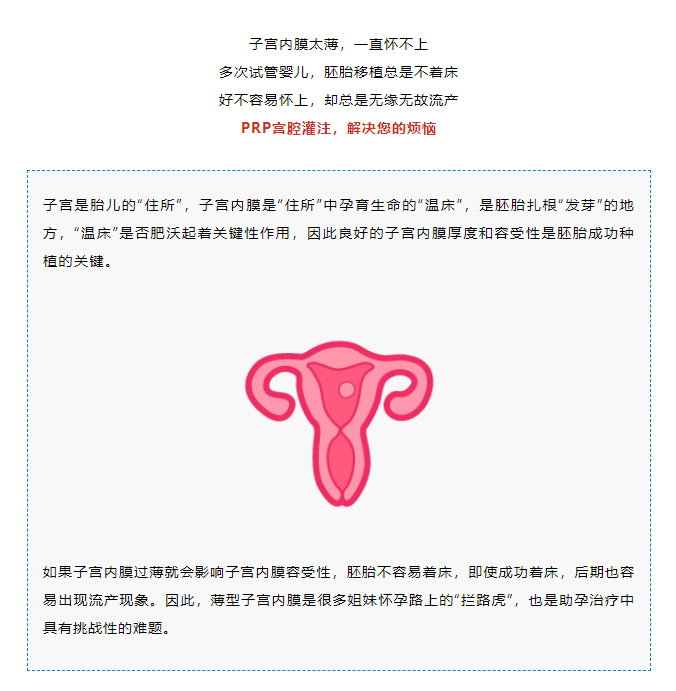 子宫内膜太薄，一直怀不上

多次试管婴儿，胚胎移植总是不着床

好不容易怀上，却总是无缘无故流产

PRP宫腔灌注，解决您的烦恼

子宫是胎儿的“住所”，子宫内膜是“住所”中孕育生命的“温床”，是胚胎扎根“发芽”的地方，“温床”是否肥沃起着关键性作用，因此良好的子宫内膜厚度和容受性是胚胎成功种植的关键。

如果子宫内膜过薄就会影响子宫内膜容受性，胚胎不容易着床，即使成功着床，后期也容易出现流产现象。因此，薄型子宫内膜是很多姐妹怀孕路上的“拦路虎”，也是助孕治疗中具有挑战性的难题。